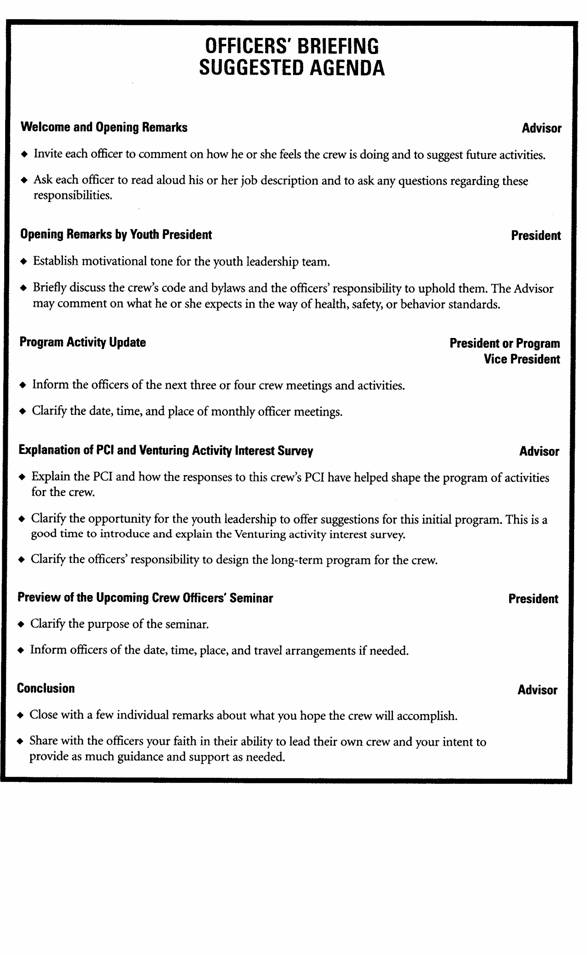 OFFICERS' BRIEFING
SUGGESTED AGENDA

Welcome and Opening Remarks Advisor

◆ Invite each officer to comment on how he or she feels the crew is doing and to suggest future activities.

◆ Ask each officer to read aloud his or her job description and to ask any questions regarding these responsibilities.

Opening Remarks by Youth President President

◆ Establish motivational tone for the youth leadership team.

◆ Briefly discuss the crew's code and bylaws and the officers' responsibility to uphold them. The Advisor may comment on what he or she expects in the way of health, safety, or behavior standards.

Program Activity Update President or Program Vice President

◆ Inform the officers of the next three or four crew meetings and activities.

◆ Clarify the date, time, and place of monthly officer meetings.

Explanation of PCI and Venturing Activity Interest Survey Advisor

◆ Explain the PCI and how the responses to this crew's PCI have helped shape the program of activities for the crew.

◆ Clarify the opportunity for the youth leadership to offer suggestions for this initial program. This is a good time to introduce and explain the Venturing activity interest survey.

◆ Clarify the officers' responsibility to design the long-term program for the crew.

Preview of the Upcoming Crew Officers' Seminar President

◆ Clarify the purpose of the seminar.

◆ Inform officers of the date, time, place, and travel arrangements if needed.

Conclusion Advisor

◆ Close with a few individual remarks about what you hope the crew will accomplish.

◆ Share with the officers your faith in their ability to lead their own crew and your intent to provide as much guidance and support as needed.